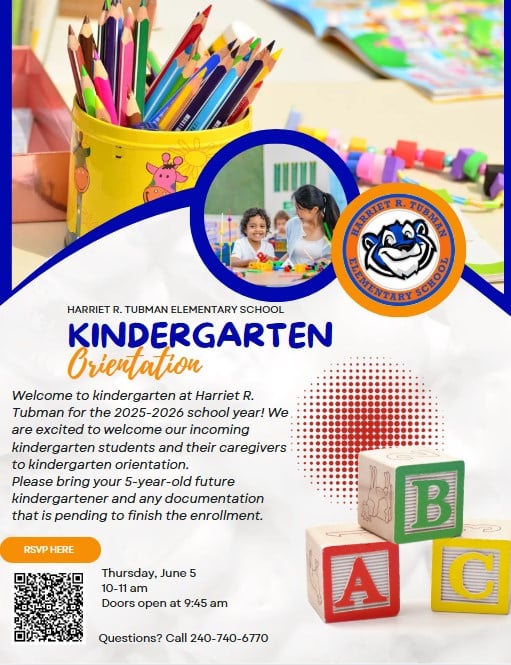 HARRIET R. TUBMAN ELEMENTARY SCHOOL

HARRIET R. TUBMAN ELEMENTARY SCHOOL

KINDERGARTEN
Orientation

Welcome to kindergarten at Harriet R. Tubman for the 2025-2026 school year! We are excited to welcome our incoming kindergarten students and their caregivers to kindergarten orientation.
Please bring your 5-year-old future kindergartener and any documentation that is pending to finish the enrollment.

RSVP HERE

Thursday, June 5
10-11 am
Doors open at 9:45 am

Questions? Call 240-740-6770

B
A
C